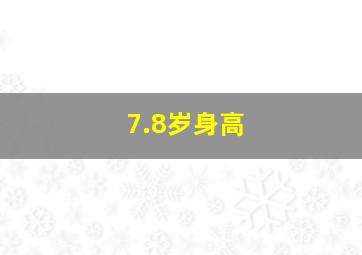 7.8岁身高